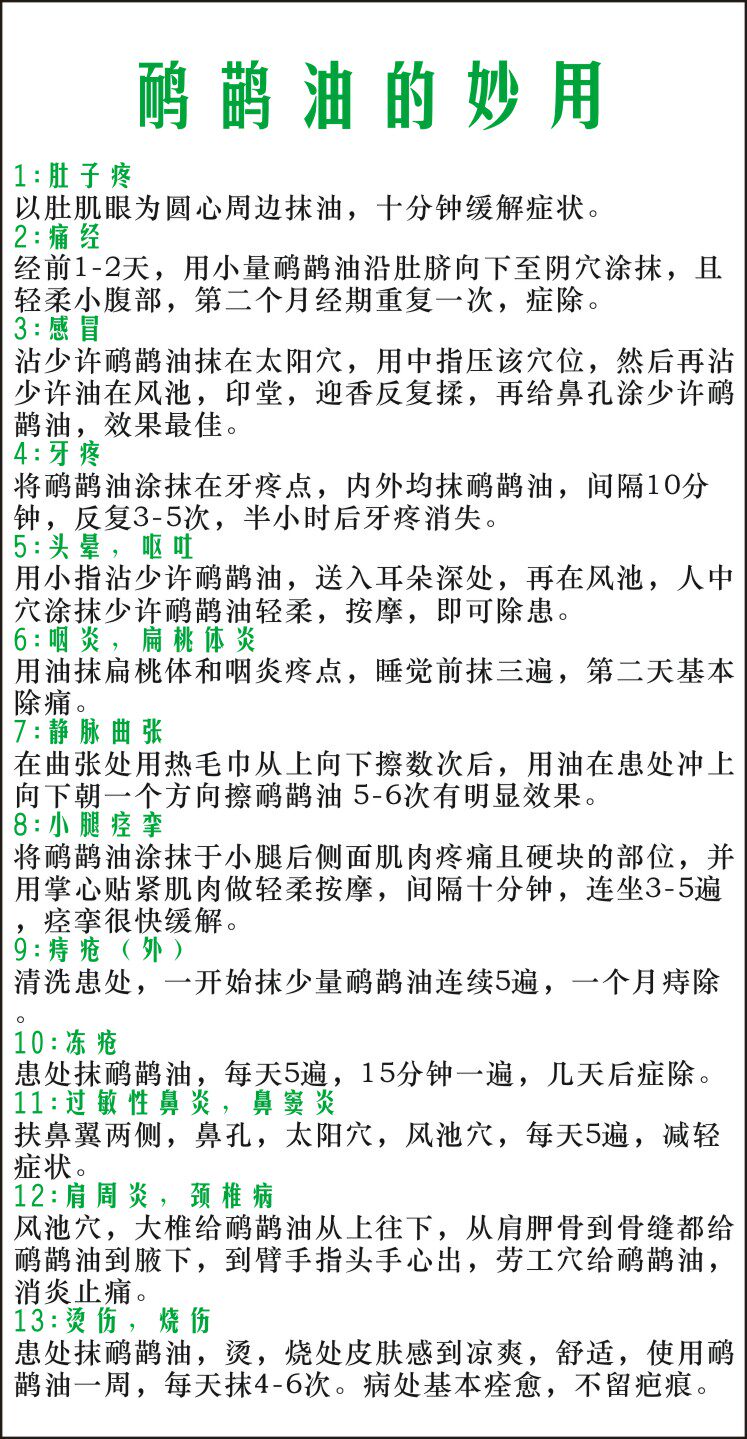 鸸鹋油的妙用

1:肚子疼
以肚肌眼为圆心周边抹油，十分钟缓解症状。

2:痛经
经前1-2天，用小量鸸鹋油沿肚脐向下至阴穴涂抹，且轻柔小腹部，第二个月经期重复一次，症除。

3:感冒
沾少许鸸鹋油抹在太阳穴，用中指压该穴位，然后再沾少许油在风池，印堂，迎香反复揉，再给鼻孔涂少许鸸鹋油，效果最佳。

4:牙疼
将鸸鹋油涂抹在牙疼点，内外均抹鸸鹋油，间隔10分钟，反复3-5次，半小时后牙疼消失。

5:头晕，呕吐
用小指沾少许鸸鹋油，送入耳朵深处，再在风池，人中穴涂抹少许鸸鹋油轻柔，按摩，即可除患。

6:咽炎，扁桃体炎
用油抹扁桃体和咽炎疼点，睡觉前抹三遍，第二天基本除痛。

7:静脉曲张
在曲张处用热毛巾从上向下擦数次后，用油在患处冲上向下朝一个方向擦鸸鹋油 5-6次有明显效果。

8:小腿痉挛
将鸸鹋油涂抹于小腿后侧面肌肉疼痛且硬块的部位，并用掌心贴紧肌肉做轻柔按摩，间隔十分钟，连坐3-5遍，痉挛很快缓解。

9:痔疮（外）
清洗患处，一开始抹少量鸸鹋油连续5遍，一个月痔除。

10:冻疮
患处抹鸸鹋油，每天5遍，15分钟一遍，几天后症除。

11:过敏性鼻炎，鼻窦炎
扶鼻翼两侧，鼻孔，太阳穴，风池穴，每天5遍，减轻症状。

12:肩周炎，颈椎病
风池穴，大椎给鸸鹋油从上往下，从肩胛骨到骨缝都给鸸鹋油到腋下，到臂手指头手心出，劳工穴给鸸鹋油，消炎止痛。

13:烫伤，烧伤
患处抹鸸鹋油，烫，烧处皮肤感到凉爽，舒适，使用鸸鹋油一周，每天抹4-6次。病处基本痊愈，不留疤痕。